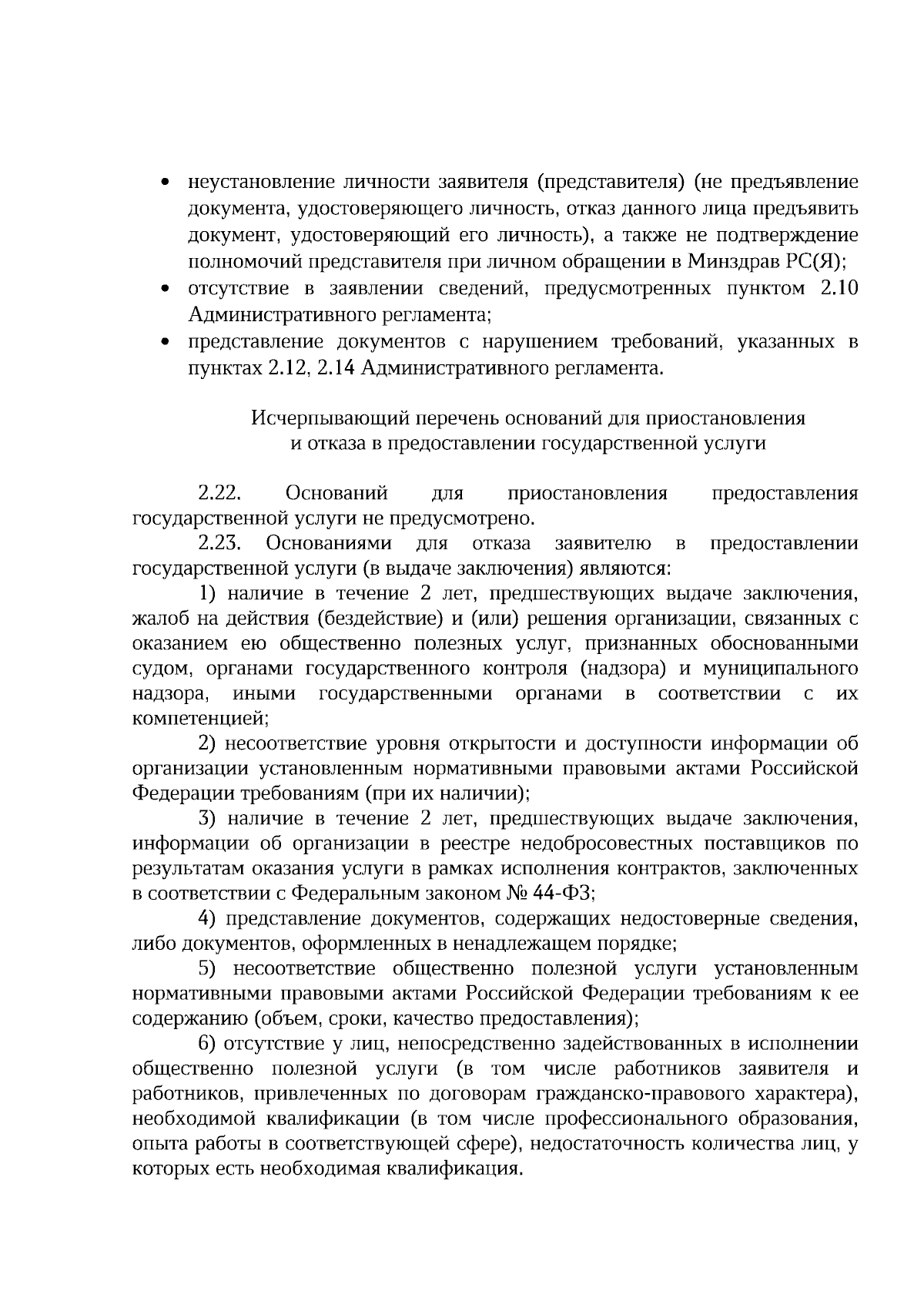 • неустановление личности заявителя (представителя) (не предъявление документа, удостоверяющего личность, отказ данного лица предъявить документ, удостоверяющий его личность), а также не подтверждение полномочий представителя при личном обращении в Минздрав РС(Я);
• отсутствие в заявлении сведений, предусмотренных пунктом 2.10 Административного регламента;
• представление документов с нарушением требований, указанных в пунктах 2.12, 2.14 Административного регламента.

Исчерпывающий перечень оснований для приостановления и отказа в предоставлении государственной услуги

2.22. Оснований для приостановления предоставления государственной услуги не предусмотрено.

2.23. Основаниями для отказа заявителю в предоставлении государственной услуги (в выдаче заключения) являются:

1) наличие в течение 2 лет, предшествующих выдаче заключения, жалоб на действия (бездействие) и (или) решения организации, связанных с оказанием ею общественно полезных услуг, признанных обоснованными судом, органами государственного контроля (надзора) и муниципального надзора, иными государственными органами в соответствии с их компетенцией;

2) несоответствие уровня открытости и доступности информации об организации установленным нормативными правовыми актами Российской Федерации требованиям (при их наличии);

3) наличие в течение 2 лет, предшествующих выдаче заключения, информации об организации в реестре недобросовестных поставщиков по результатам оказания услуги в рамках исполнения контрактов, заключенных в соответствии с Федеральным законом № 44-ФЗ;

4) представление документов, содержащих недостоверные сведения, либо документов, оформленных в ненадлежащем порядке;

5) несоответствие общественно полезной услуги установленным нормативными правовыми актами Российской Федерации требованиям к ее содержанию (объем, сроки, качество предоставления);

6) отсутствие у лиц, непосредственно задействованных в исполнении общественно полезной услуги (в том числе работников заявителя и работников, привлеченных по договорам гражданско-правового характера), необходимой квалификации (в том числе профессионального образования, опыта работы в соответствующей сфере), недостаточность количества лиц, у которых есть необходимая квалификация.